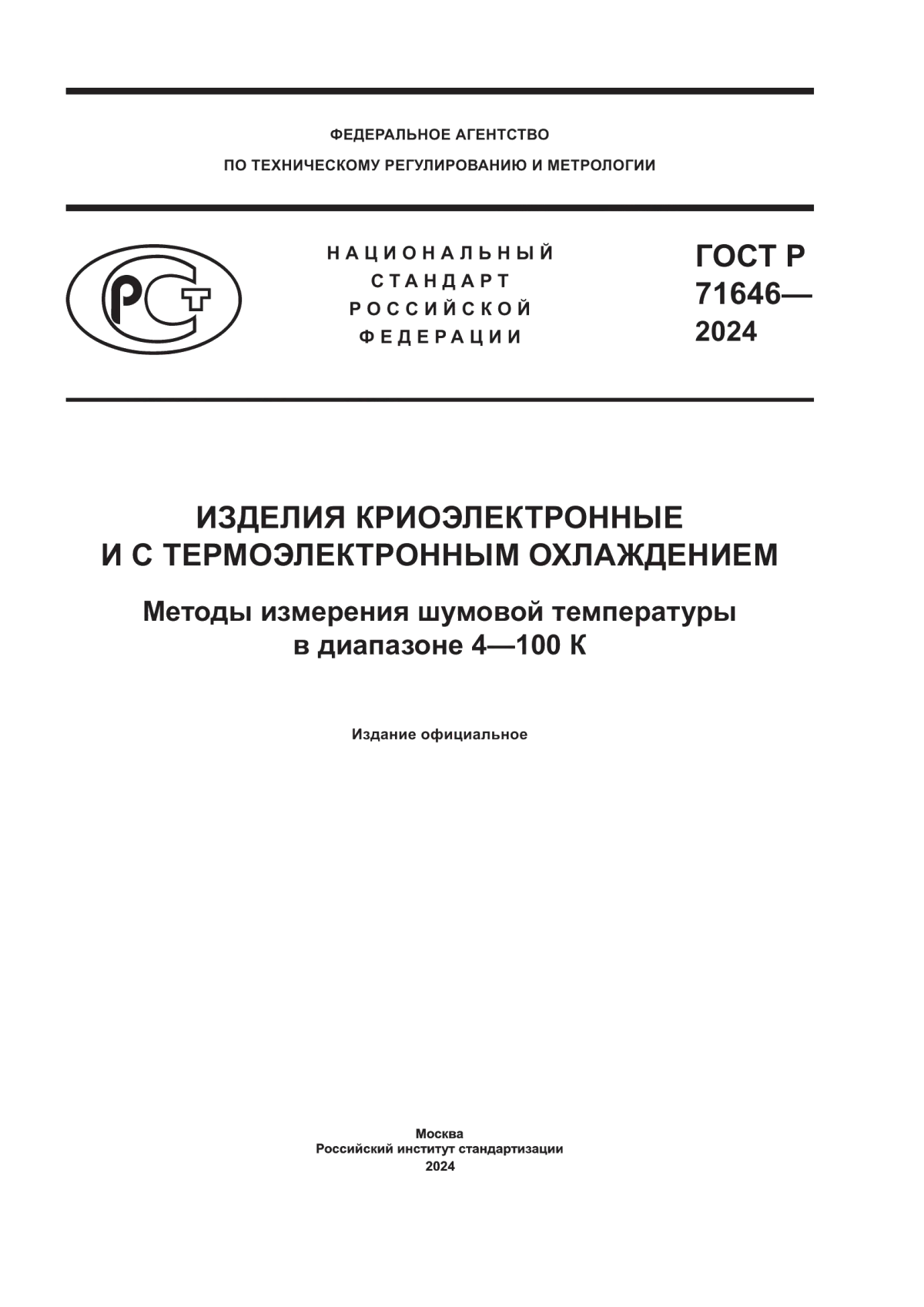 ФЕДЕРАЛЬНОЕ АГЕНТСТВО
ПО ТЕХНИЧЕСКОМУ РЕГУЛИРОВАНИЮ И МЕТРОЛОГИИ

РСТ

НАЦИОНАЛЬНЫЙ
СТАНДАРТ
РОССИЙСКОЙ
ФЕДЕРАЦИИ

ГОСТ Р
71646—
2024

ИЗДЕЛИЯ КРИОЭЛЕКТРОННЫЕ
И С ТЕРМОЭЛЕКТРОННЫМ ОХЛАЖДЕНИЕМ

Методы измерения шумовой температуры
в диапазоне 4—100 К

Издание официальное

Москва
Российский институт стандартизации
2024